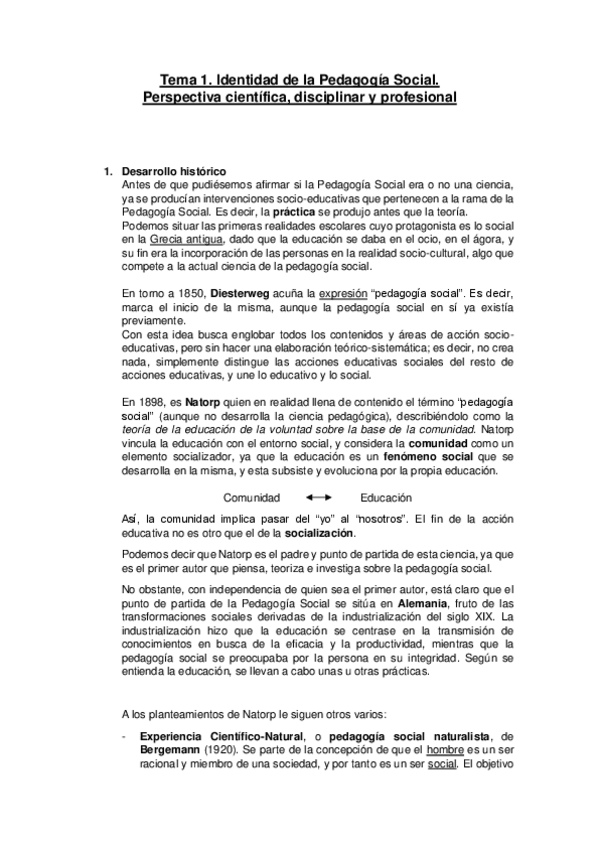 Tema 1. Identidad de la Pedagogía Social.
Perspectiva científica, disciplinar y profesional

1. Desarrollo histórico
Antes de que pudiésemos afirmar si la Pedagogía Social era o no una ciencia, ya se producían intervenciones socio-educativas que pertenecen a la rama de la Pedagogía Social. Es decir, la práctica se produjo antes que la teoría.
Podemos situar las primeras realidades escolares cuyo protagonista es lo social en la Grecia antigua, dado que la educación se daba en el ocio, en el ágora, y su fin era la incorporación de las personas en la realidad socio-cultural, algo que compete a la actual ciencia de la pedagogía social.

En torno a 1850, Diesterweg acuña la expresión "pedagogía social". Es decir, marca el inicio de la misma, aunque la pedagogía social en sí ya existía previamente.
Con esta idea busca englobar todos los contenidos y áreas de acción socio-educativas, pero sin hacer una elaboración teórico-sistemática; es decir, no crea nada, simplemente distingue las acciones educativas sociales del resto de acciones educativas, y une lo educativo y lo social.

En 1898, es Natorp quien en realidad llena de contenido el término "pedagogía social" (aunque no desarrolla la ciencia pedagógica), describiéndolo como la teoría de la educación de la voluntad sobre la base de la comunidad. Natorp vincula la educación con el entorno social, y considera la comunidad como un elemento socializador, ya que la educación es un fenómeno social que se desarrolla en la misma, y esta subsiste y evoluciona por la propia educación.

Comunidad ⟷ Educación

Así, la comunidad implica pasar del "yo" al "nosotros". El fin de la acción educativa no es otro que el de la socialización.

Podemos decir que Natorp es el padre y punto de partida de esta ciencia, ya que es el primer autor que piensa, teoriza e investiga sobre la pedagogía social.

No obstante, con independencia de quien sea el primer autor, está claro que el punto de partida de la Pedagogía Social se sitúa en Alemania, fruto de las transformaciones sociales derivadas de la industrialización del siglo XIX. La industrialización hizo que la educación se centrase en la transmisión de conocimientos en busca de la eficacia y la productividad, mientras que la pedagogía social se preocupaba por la persona en su integridad. Según se entienda la educación, se llevan a cabo unas u otras prácticas.

A los planteamientos de Natorp le siguen otros varios:

- Experiencia Científico-Natural, o pedagogía social naturalista, de Bergemann (1920). Se parte de la concepción de que el hombre es un ser racional y miembro de una sociedad, y por tanto es un ser social. El objetivo